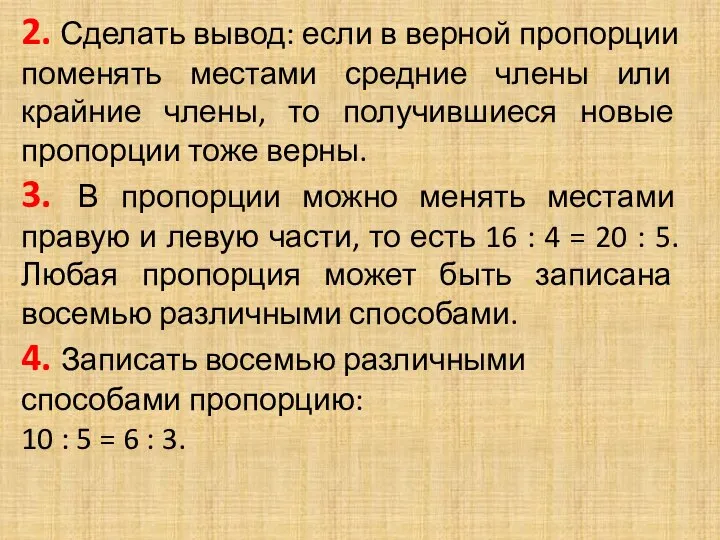 2. Сделать вывод: если в верной пропорции поменять местами средние члены или крайние члены, то получившиеся новые пропорции тоже верны.

3. В пропорции можно менять местами правую и левую части, то есть $16 : 4 = 20 : 5$. Любая пропорция может быть записана восемью различными способами.

4. Записать восемью различными способами пропорцию:
$10 : 5 = 6 : 3$.